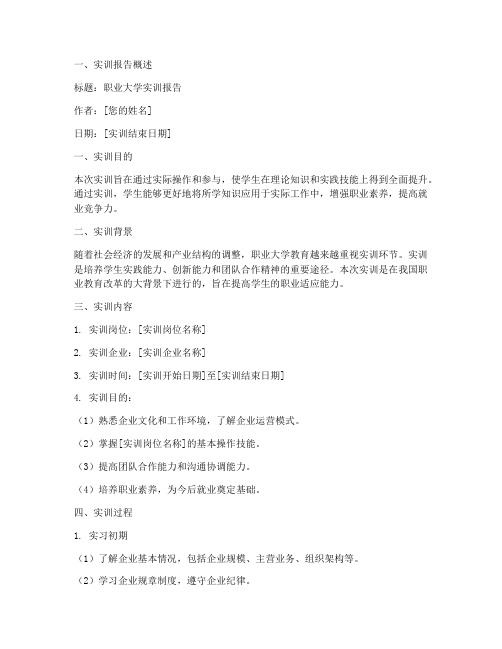 一、实训报告概述

标题：职业大学实训报告

作者：[您的姓名]

日期：[实训结束日期]

一、实训目的

本次实训旨在通过实际操作和参与，使学生在理论知识和实践技能上得到全面提升。通过实训，学生能够更好地将所学知识应用于实际工作中，增强职业素养，提高就业竞争力。

二、实训背景

随着社会经济的发展和产业结构的调整，职业大学教育越来越重视实训环节。实训是培养学生实践能力、创新能力和团队合作精神的重要途径。本次实训是在我国职业教育改革的大背景下进行的，旨在提高学生的职业适应能力。

三、实训内容

1. 实训岗位：[实训岗位名称]

2. 实训企业：[实训企业名称]

3. 实训时间：[实训开始日期]至[实训结束日期]

4. 实训目的：

（1）熟悉企业文化和工作环境，了解企业运营模式。

（2）掌握[实训岗位名称]的基本操作技能。

（3）提高团队合作能力和沟通协调能力。

（4）培养职业素养，为今后就业奠定基础。

四、实训过程

1. 实习初期

（1）了解企业基本情况，包括企业规模、主营业务、组织架构等。

（2）学习企业规章制度，遵守企业纪律。